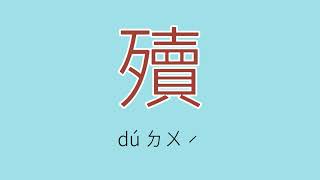 殰

dú ㄉㄨˊ